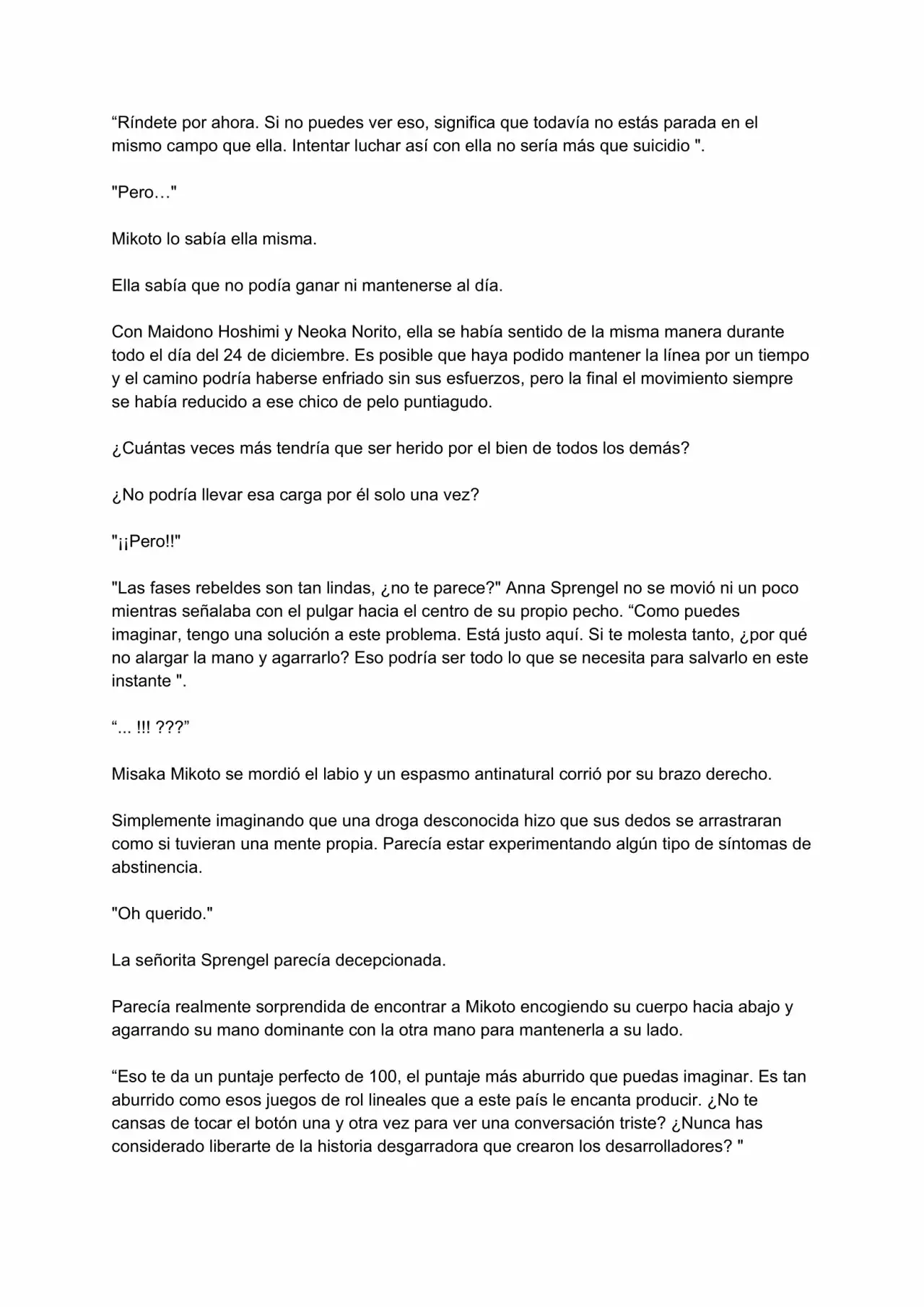 “Ríndete por ahora. Si no puedes ver eso, significa que todavía no estás parada en el mismo campo que ella. Intentar luchar así con ella no sería más que suicidio ".

"Pero…"

Mikoto lo sabía ella misma.

Ella sabía que no podía ganar ni mantenerse al día.

Con Maidono Hoshimi y Neoka Norito, ella se había sentido de la misma manera durante todo el día del 24 de diciembre. Es posible que haya podido mantener la línea por un tiempo y el camino podría haberse enfriado sin sus esfuerzos, pero la final el movimiento siempre se había reducido a ese chico de pelo puntiagudo.

¿Cuántas veces más tendría que ser herido por el bien de todos los demás?

¿No podría llevar esa carga por él solo una vez?

"¡¡Pero!!"

"Las fases rebeldes son tan lindas, ¿no te parece?" Anna Sprengel no se movió ni un poco mientras señalaba con el pulgar hacia el centro de su propio pecho. “Como puedes imaginar, tengo una solución a este problema. Está justo aquí. Si te molesta tanto, ¿por qué no alargar la mano y agarrarlo? Eso podría ser todo lo que se necesita para salvarlo en este instante ".

“... !!! ???”

Misaka Mikoto se mordió el labio y un espasmo antinatural corrió por su brazo derecho.

Simplemente imaginando que una droga desconocida hizo que sus dedos se arrastraran como si tuvieran una mente propia. Parecía estar experimentando algún tipo de síntomas de abstinencia.

"Oh querido."

La señorita Sprengel parecía decepcionada.

Parecía realmente sorprendida de encontrar a Mikoto encogiendo su cuerpo hacia abajo y agarrando su mano dominante con la otra mano para mantenerla a su lado.

“Eso te da un puntaje perfecto de 100, el puntaje más aburrido que puedas imaginar. Es tan aburrido como esos juegos de rol lineales que a este país le encanta producir. ¿No te cansas de tocar el botón una y otra vez para ver una conversación triste? ¿Nunca has considerado liberarte de la historia desgarradora que crearon los desarrolladores? "